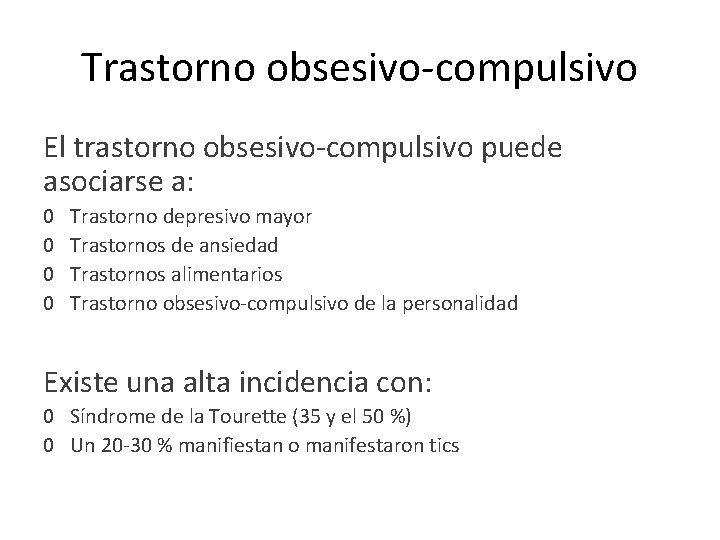 Trastorno obsesivo-compulsivo

El trastorno obsesivo-compulsivo puede asociarse a:

0 Trastorno depresivo mayor
0 Trastornos de ansiedad
0 Trastornos alimentarios
0 Trastorno obsesivo-compulsivo de la personalidad

Existe una alta incidencia con:

0 Síndrome de la Tourette (35 y el 50 %)
0 Un 20-30 % manifiestan o manifestaron tics